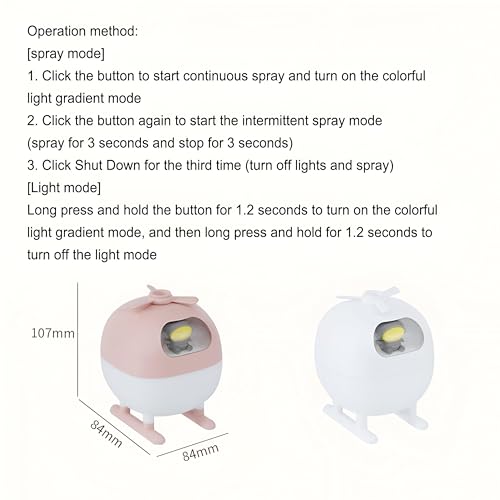 Operation method:
[spray mode]
1. Click the button to start continuous spray and turn on the colorful light gradient mode
2. Click the button again to start the intermittent spray mode (spray for 3 seconds and stop for 3 seconds)
3. Click Shut Down for the third time (turn off lights and spray)
[Light mode]
Long press and hold the button for 1.2 seconds to turn on the colorful light gradient mode, and then long press and hold for 1.2 seconds to turn off the light mode

107mm
84mm
84mm